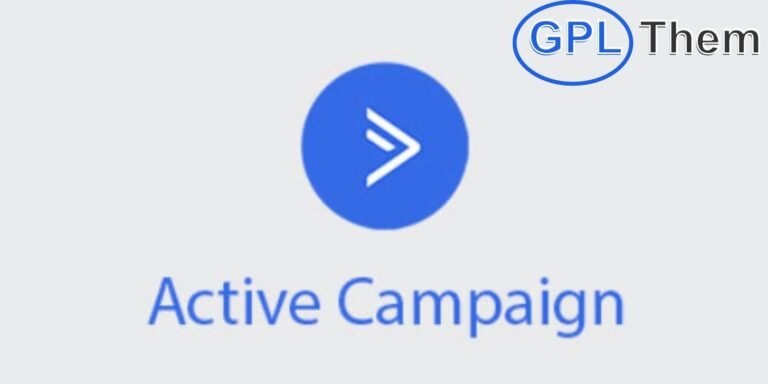 GPL Them

Active Campaign